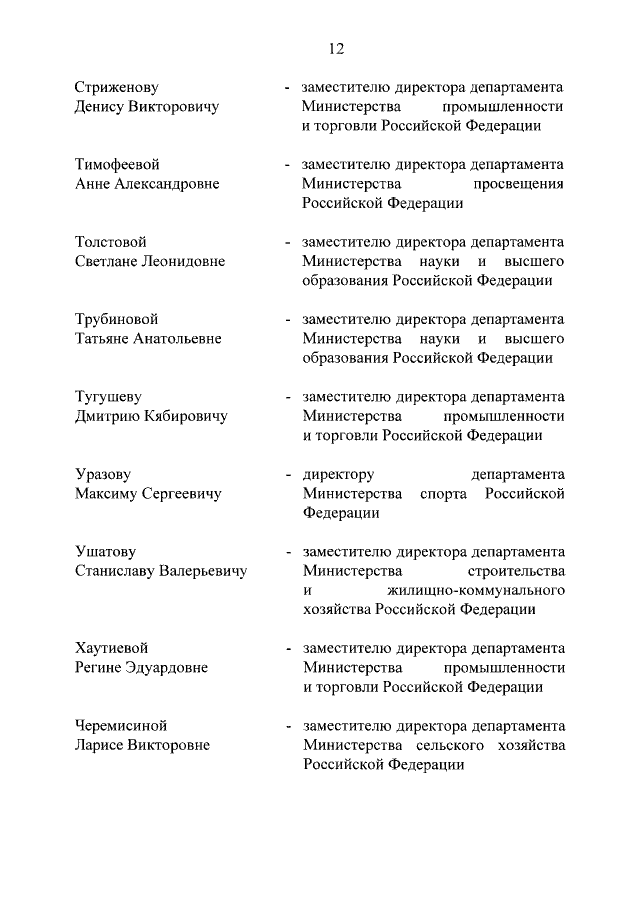 12

Стриженову Денису Викторовичу - заместителю директора департамента Министерства промышленности и торговли Российской Федерации

Тимофеевой Анне Александровне - заместителю директора департамента Министерства просвещения Российской Федерации

Толстовой Светлане Леонидовне - заместителю директора департамента Министерства науки и высшего образования Российской Федерации

Трубиновой Татьяне Анатольевне - заместителю директора департамента Министерства науки и высшего образования Российской Федерации

Тугушеву Дмитрию Кябировичу - заместителю директора департамента Министерства промышленности и торговли Российской Федерации

Уразову Максиму Сергеевичу - директору департамента Министерства спорта Российской Федерации

Ушатову Станиславу Валерьевичу - заместителю директора департамента Министерства строительства и жилищно-коммунального хозяйства Российской Федерации

Хаутиевой Регине Эдуардовне - заместителю директора департамента Министерства промышленности и торговли Российской Федерации

Черемисиной Ларисе Викторовне - заместителю директора департамента Министерства сельского хозяйства Российской Федерации